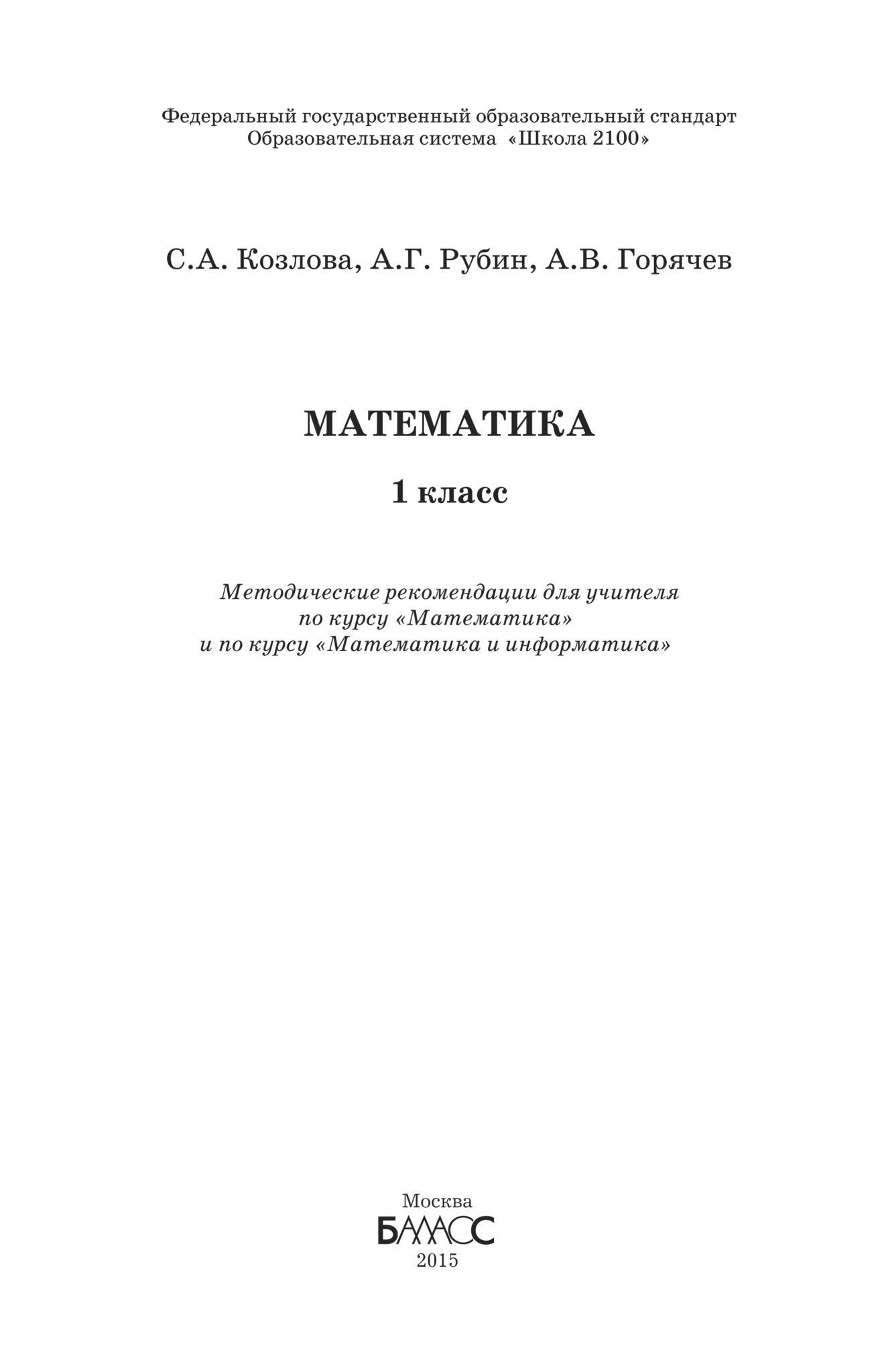 Федеральный государственный образовательный стандарт
Образовательная система «Школа 2100»

С.А. Козлова, А.Г. Рубин, А.В. Горячев

МАТЕМАТИКА

1 класс

Методические рекомендации для учителя
по курсу «Математика»
и по курсу «Математика и информатика»

Москва
БАЛАСС
2015